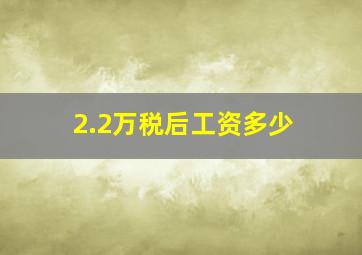 2.2万税后工资多少